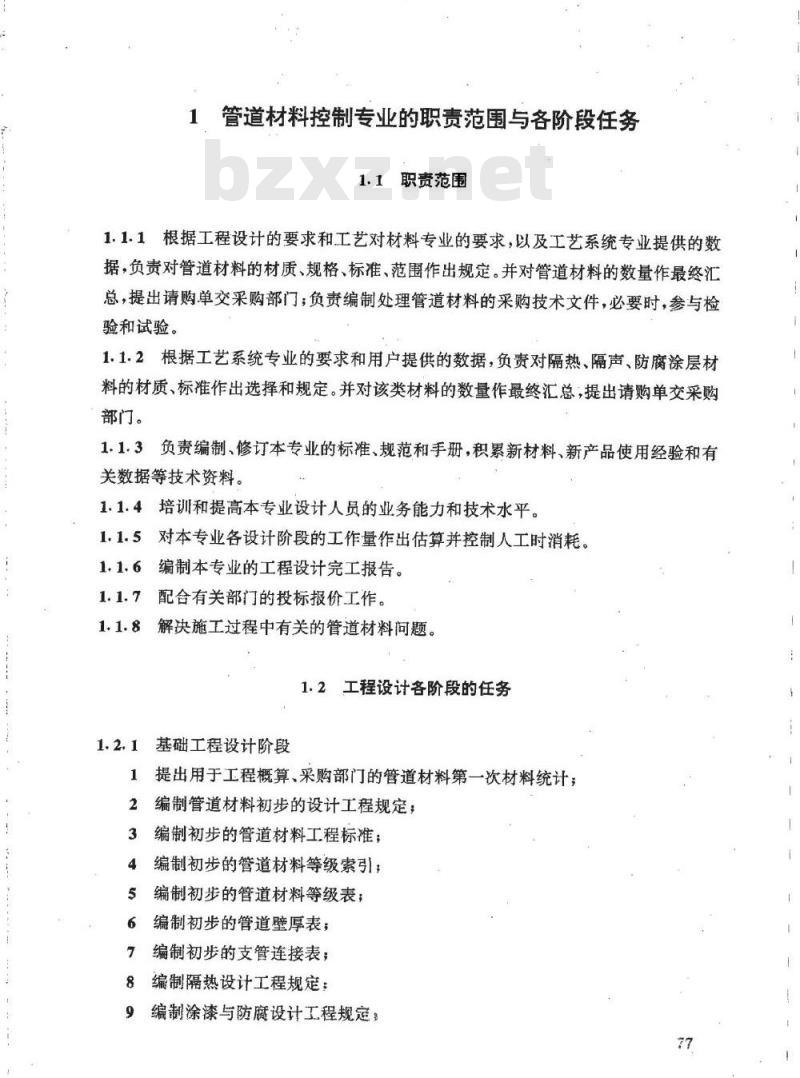 1 管道材料控制专业的职责范围与各阶段任务

bzxz.net

1.1 职责范围

1.1.1 根据工程设计的要求和工艺对材料专业的要求，以及工艺系统专业提供的数据，负责对管道材料的材质、规格、标准、范围作出规定。并对管道材料的数量作最终汇总，提出请购单交采购部门；负责编制处理管道材料的采购技术文件，必要时，参与检验和试验。

1.1.2 根据工艺系统专业的要求和用户提供的数据，负责对隔热、隔声、防腐涂层材料的材质、标准作出选择和规定。并对该类材料的数量作最终汇总，提出请购单交采购部门。

1.1.3 负责编制、修订本专业的标准、规范和手册，积累新材料、新产品使用经验和有关数据等技术资料。

1.1.4 培训和提高本专业设计人员的业务能力和技术水平。

1.1.5 对本专业各设计阶段的工作量作出估算并控制人工时消耗。

1.1.6 编制本专业的工程设计完工报告。

1.1.7 配合有关部门的投标报价工作。

1.1.8 解决施工过程中有关的管道材料问题。

1.2 工程设计各阶段的任务

1.2.1 基础工程设计阶段
1 提出用于工程概算、采购部门的管道材料第一次材料统计；
2 编制管道材料初步的设计工程规定；
3 编制初步的管道材料工程标准；
4 编制初步的管道材料等级索引；
5 编制初步的管道材料等级表；
6 编制初步的管道壁厚表；
7 编制初步的支管连接表；
8 编制隔热设计工程规定；
9 编制涂漆与防腐设计工程规定；

77